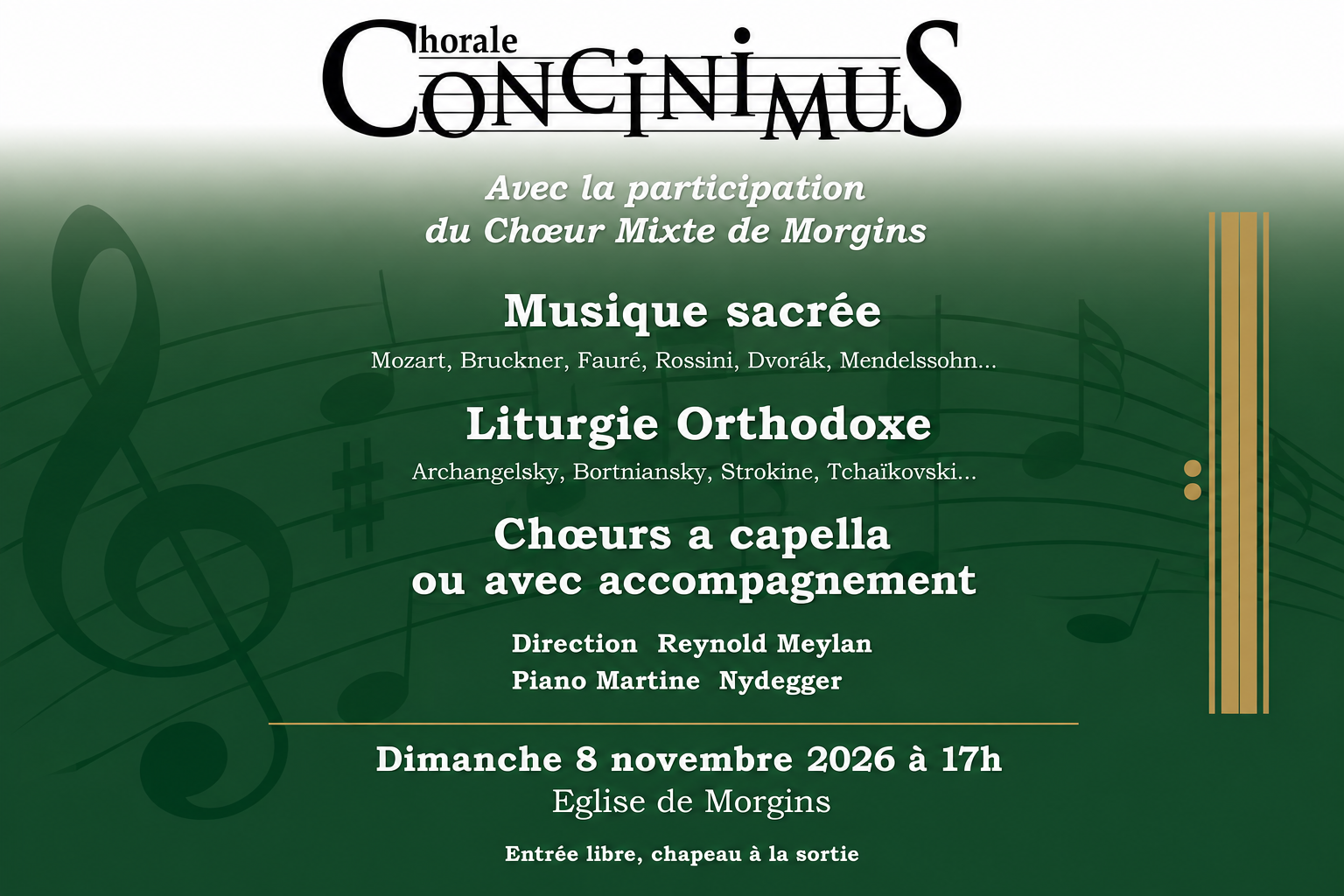 Chorale
CONCINIMUS

Avec la participation du Chœur Mixte de Morgins

Musique sacrée

Mozart, Bruckner, Fauré, Rossini, Dvorák, Mendelssohn...

Liturgie Orthodoxe

Archangelsky, Bortniansky, Strokine, Tchaïkovski...

Chœurs a capella ou avec accompagnement

Direction Reynold Meylan
Piano Martine Nydegger

Dimanche 8 novembre 2026 à 17h
Eglise de Morgins

Entrée libre, chapeau à la sortie